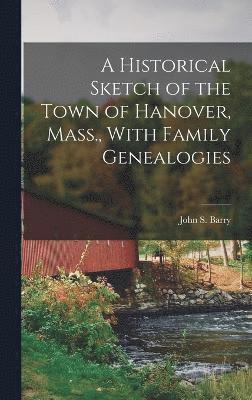 A Historical Sketch of the Town of Hanover, Mass., With Family Genealogies

John S. Barry